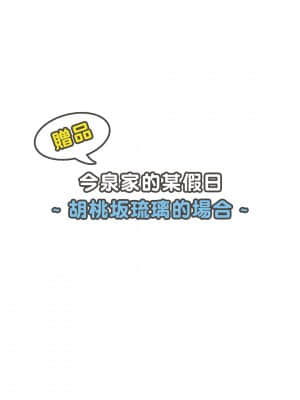 贈品

今泉家的某假日
~ 胡桃坂琉璃的場合 ~